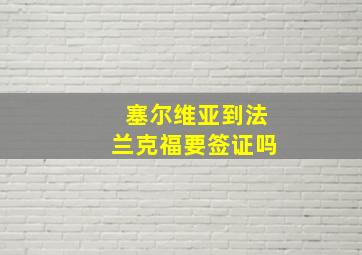 塞尔维亚到法兰克福要签证吗